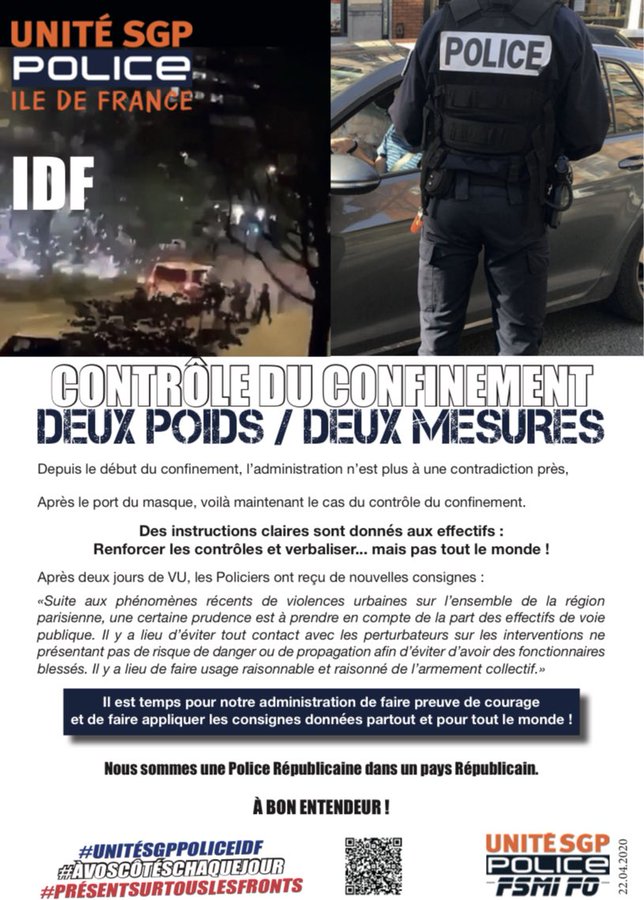 UNITÉ SGP
POLICE
ILE DE FRANCE

IDF

POLICE

CONTRÔLE DU CONFINEMENT
DEUX POIDS / DEUX MESURES

Depuis le début du confinement, l'administration n'est plus à une contradiction près,

Après le port du masque, voilà maintenant le cas du contrôle du confinement.

Des instructions claires sont donnés aux effectifs :
Renforcer les contrôles et verbaliser... mais pas tout le monde !

Après deux jours de VU, les Policiers ont reçu de nouvelles consignes :

«Suite aux phénomènes récents de violences urbaines sur l'ensemble de la région parisienne, une certaine prudence est à prendre en compte de la part des effectifs de voie publique. Il y a lieu d'éviter tout contact avec les perturbateurs sur les interventions ne présentant pas de risque de danger ou de propagation afin d'éviter d'avoir des fonctionnaires blessés. Il y a lieu de faire usage raisonnable et raisonné de l'armement collectif.»

Il est temps pour notre administration de faire preuve de courage et de faire appliquer les consignes données partout et pour tout le monde !

Nous sommes une Police Républicaine dans un pays Républicain.

À BON ENTENDEUR !

#UNITÉSGPPOLICEIDF
#ÀVOSCÔTÉSCHAQUEJOUR
#PRÉSENTSURTOUSLESFRONTS

UNITÉ SGP
POLICE
FSMI FO

22.04.2020